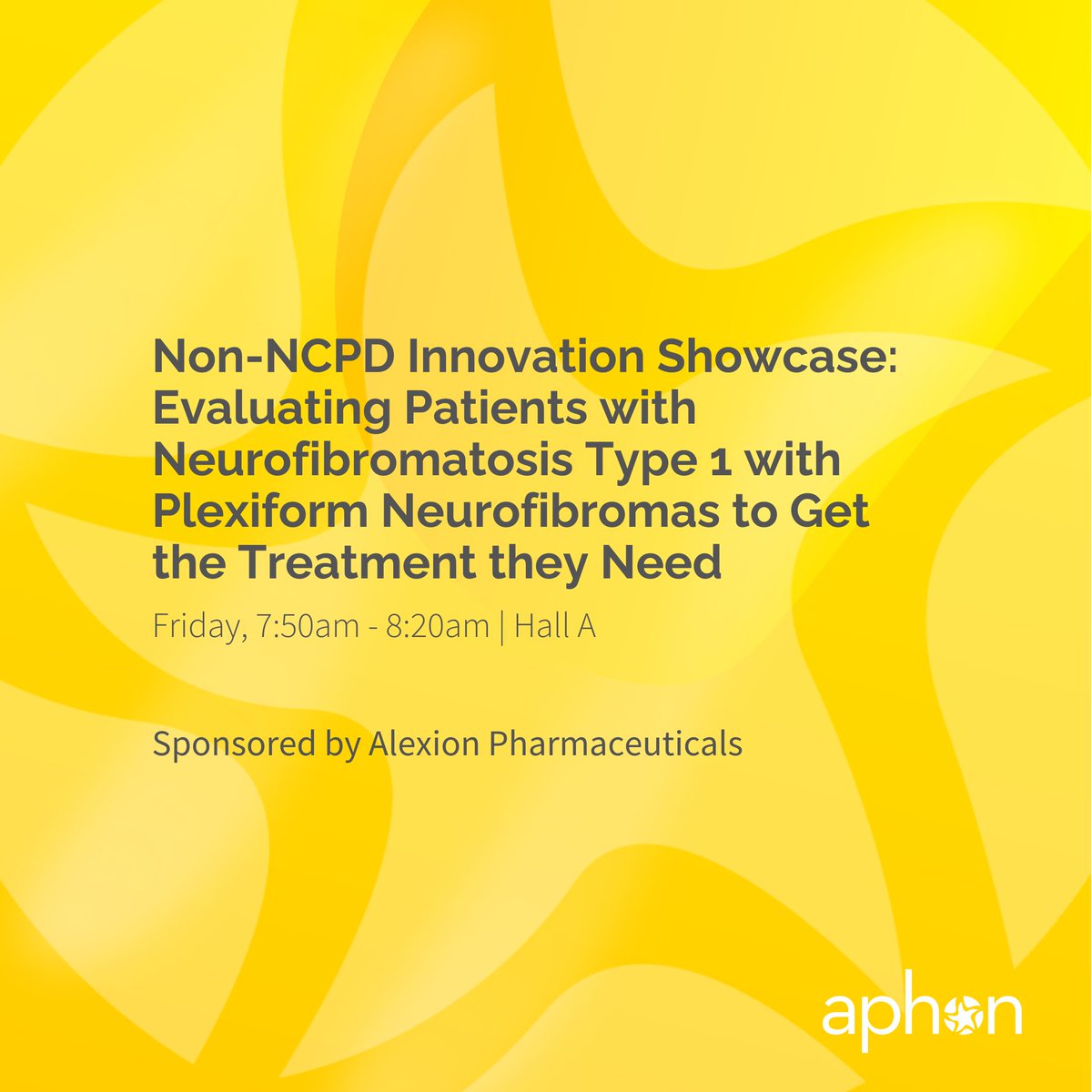 Non-NCPD Innovation Showcase: Evaluating Patients with Neurofibromatosis Type 1 with Plexiform Neurofibromas to Get the Treatment they Need

Friday, 7:50am - 8:20am | Hall A

Sponsored by Alexion Pharmaceuticals

aphon